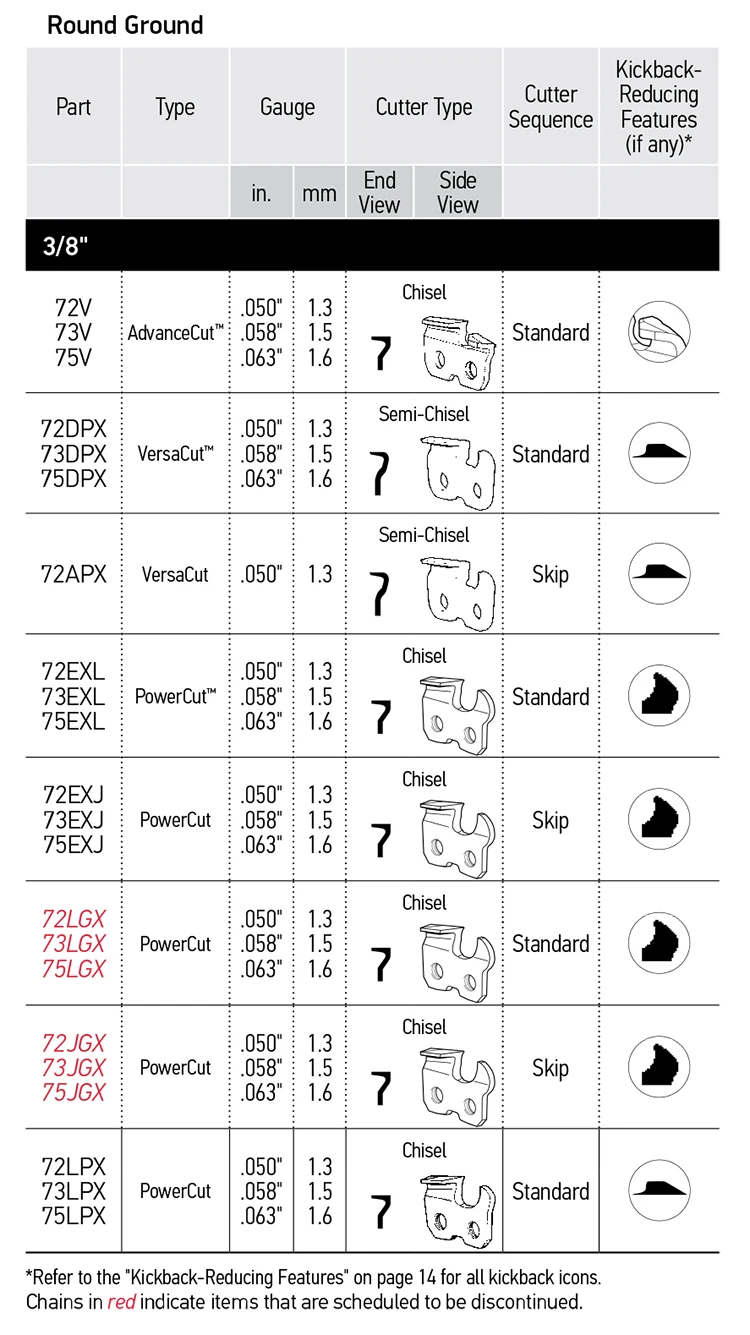 Round Ground

| Part | Type | Gauge |  | Cutter Type |  | Cutter Sequence | Kickback-Reducing Features (if any)* |
|---|---|---|---|---|---|---|---|
|  |  | in. | mm | End View | Side View |  |  |
| 3/8" |  |  |  |  |  |  |  |
| 72V 73V 75V | AdvanceCut™ | .050" .058" .063" | 1.3 1.5 1.6 | Chisel |  | Standard |  |
| 72DPX 73DPX 75DPX | VersaCut™ | .050" .058" .063" | 1.3 1.5 1.6 | Semi-Chisel |  | Standard |  |
| 72APX | VersaCut | .050" | 1.3 | Semi-Chisel |  | Skip |  |
| 72EXL 73EXL 75EXL | PowerCut™ | .050" .058" .063" | 1.3 1.5 1.6 | Chisel |  | Standard |  |
| 72EXJ 73EXJ 75EXJ | PowerCut | .050" .058" .063" | 1.3 1.5 1.6 | Chisel |  | Skip |  |
| 72LGX 73LGX 75LGX | PowerCut | .050" .058" .063" | 1.3 1.5 1.6 | Chisel |  | Standard |  |
| 72JGX 73JGX 75JGX | PowerCut | .050" .058" .063" | 1.3 1.5 1.6 | Chisel |  | Skip |  |
| 72LPX 73LPX 75LPX | PowerCut | .050" .058" .063" | 1.3 1.5 1.6 | Chisel |  | Standard |  |

*Refer to the "Kickback-Reducing Features" on page 14 for all kickback icons.
Chains in red indicate items that are scheduled to be discontinued.